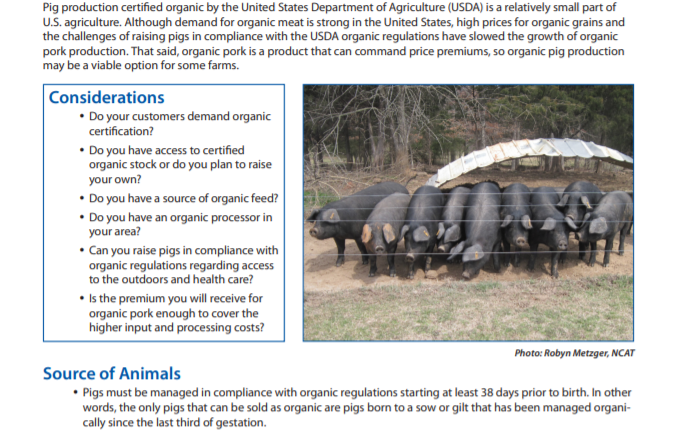 Pig production certified organic by the United States Department of Agriculture (USDA) is a relatively small part of U.S. agriculture. Although demand for organic meat is strong in the United States, high prices for organic grains and the challenges of raising pigs in compliance with the USDA organic regulations have slowed the growth of organic pork production. That said, organic pork is a product that can command price premiums, so organic pig production may be a viable option for some farms.

Considerations

• Do your customers demand organic certification?
• Do you have access to certified organic stock or do you plan to raise your own?
• Do you have a source of organic feed?
• Do you have an organic processor in your area?
• Can you raise pigs in compliance with organic regulations regarding access to the outdoors and health care?
• Is the premium you will receive for organic pork enough to cover the higher input and processing costs?

Photo: Robyn Metzger, NCAT

Source of Animals

• Pigs must be managed in compliance with organic regulations starting at least 38 days prior to birth. In other words, the only pigs that can be sold as organic are pigs born to a sow or gilt that has been managed organically since the last third of gestation.